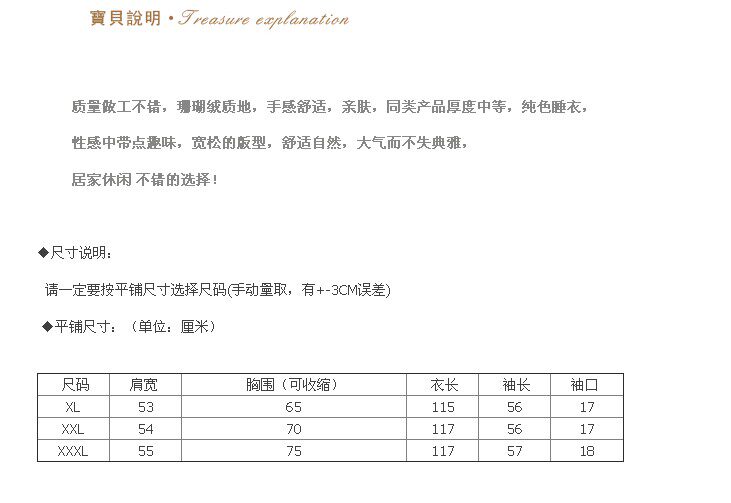 寶貝說明 · Treasure explanation

质量做工不错，珊瑚绒质地，手感舒适，亲肤，同类产品厚度中等，纯色睡衣，

性感中带点趣味，宽松的版型，舒适自然，大气而不失典雅，

居家休闲 不错的选择！

◆尺寸说明：

请一定要按平铺尺寸选择尺码(手动量取，有+-3CM误差)

◆平铺尺寸：（单位：厘米）

| 尺码 | 肩宽 | 胸围（可收缩） | 衣长 | 袖长 | 袖口 |
|---|---|---|---|---|---|
| XL | 53 | 65 | 115 | 56 | 17 |
| XXL | 54 | 70 | 117 | 56 | 17 |
| XXXL | 55 | 75 | 117 | 57 | 18 |